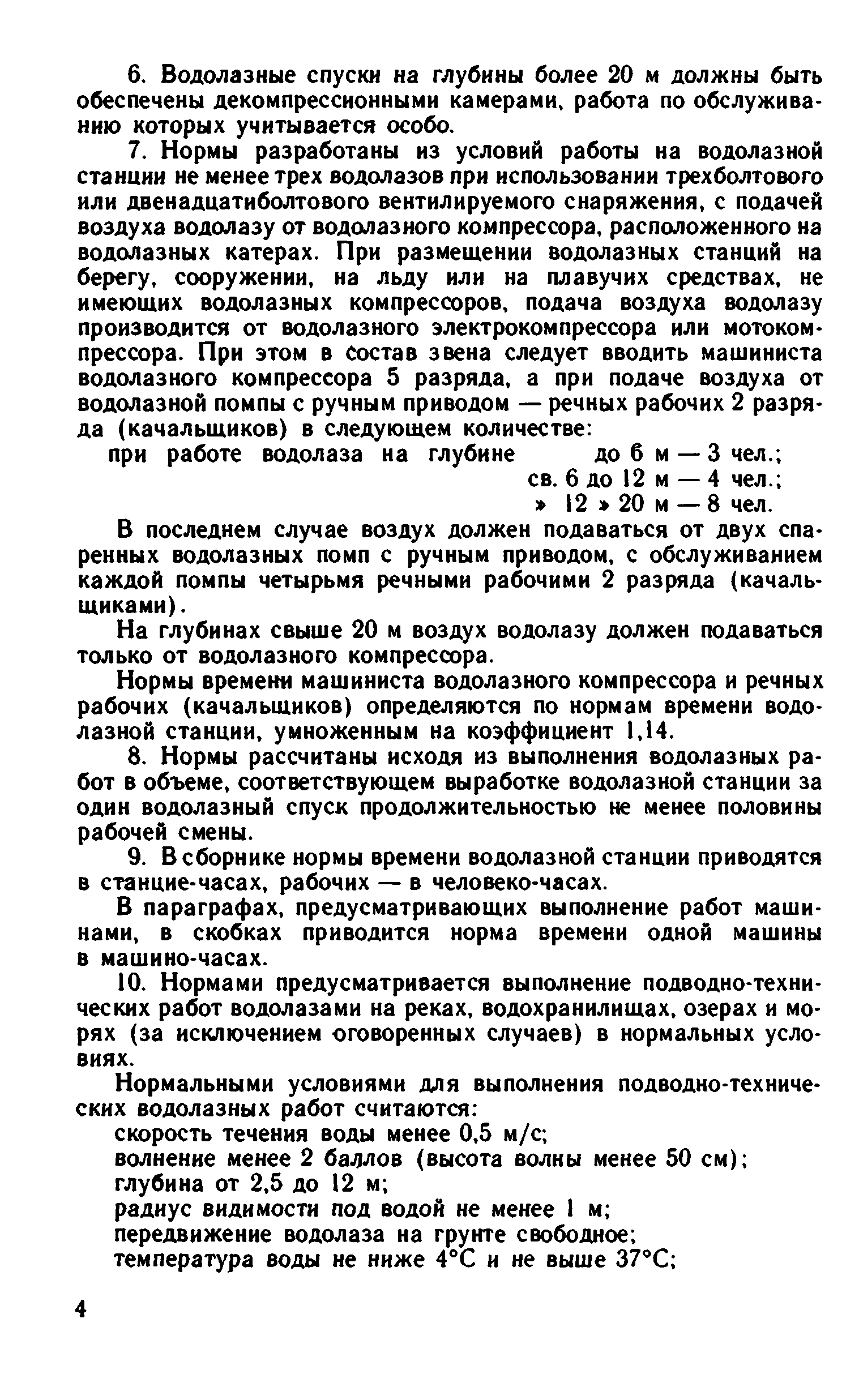 6. Водолазные спуски на глубины более 20 м должны быть обеспечены декомпрессионными камерами, работа по обслуживанию которых учитывается особо.

7. Нормы разработаны из условий работы на водолазной станции не менее трех водолазов при использовании трехболтового или двенадцатиболтового вентилируемого снаряжения, с подачей воздуха водолазу от водолазного компрессора, расположенного на водолазных катерах. При размещении водолазных станций на берегу, сооружении, на льду или на плавучих средствах, не имеющих водолазных компрессоров, подача воздуха водолазу производится от водолазного электрокомпрессора или мотокомпрессора. При этом в состав звена следует вводить машиниста водолазного компрессора 5 разряда, а при подаче воздуха от водолазной помпы с ручным приводом — речных рабочих 2 разряда (качальщиков) в следующем количестве:

при работе водолаза на глубине до 6 м — 3 чел.;
св. 6 до 12 м — 4 чел.;
» 12 » 20 м — 8 чел.

В последнем случае воздух должен подаваться от двух спаренных водолазных помп с ручным приводом, с обслуживанием каждой помпы четырьмя речными рабочими 2 разряда (качальщиками).

На глубинах свыше 20 м воздух водолазу должен подаваться только от водолазного компрессора.

Нормы времени машиниста водолазного компрессора и речных рабочих (качальщиков) определяются по нормам времени водолазной станции, умноженным на коэффициент 1,14.

8. Нормы рассчитаны исходя из выполнения водолазных работ в объеме, соответствующем выработке водолазной станции за один водолазный спуск продолжительностью не менее половины рабочей смены.

9. В сборнике нормы времени водолазной станции приводятся в станцие-часах, рабочих — в человеко-часах.

В параграфах, предусматривающих выполнение работ машинами, в скобках приводится норма времени одной машины в машино-часах.

10. Нормами предусматривается выполнение подводно-технических работ водолазами на реках, водохранилищах, озерах и морях (за исключением оговоренных случаев) в нормальных условиях.

Нормальными условиями для выполнения подводно-технических водолазных работ считаются:
скорость течения воды менее 0,5 м/с;
волнение менее 2 баллов (высота волны менее 50 см);
глубина от 2,5 до 12 м;
радиус видимости под водой не менее 1 м;
передвижение водолаза на грунте свободное;
температура воды не ниже 4°С и не выше 37°С;

4